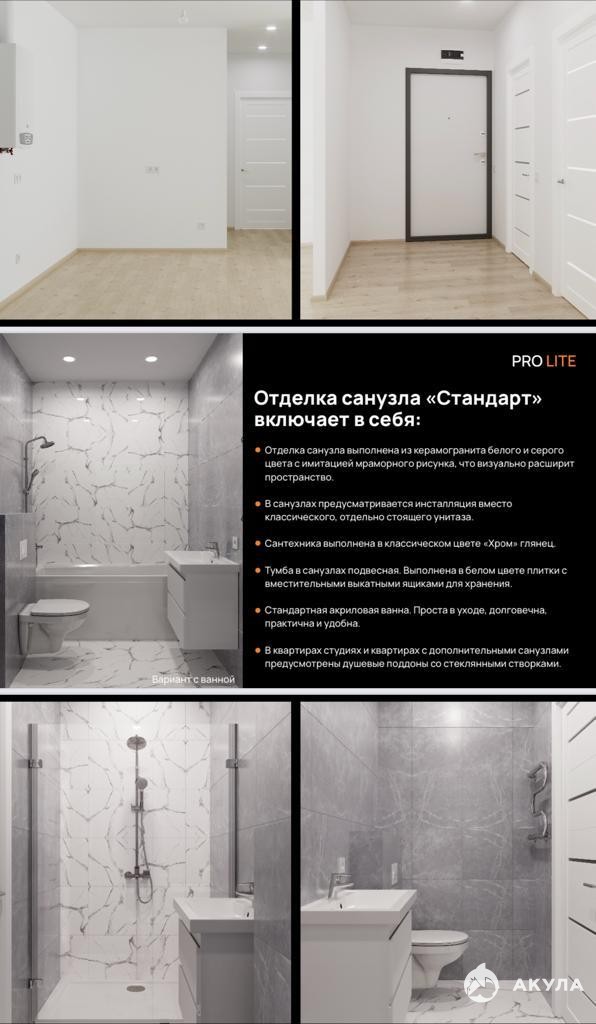 PRO LITE

Отделка санузла «Стандарт» включает в себя:

Отделка санузла выполнена из керамогранита белого и серого цвета с имитацией мраморного рисунка, что визуально расширит пространство.

В санузлах предусматривается инсталляция вместо классического, отдельно стоящего унитаза.

Сантехника выполнена в классическом цвете «Хром» глянец.

Тумба в санузлах подвесная. Выполнена в белом цвете плитки с вместительными выкатными ящиками для хранения.

Стандартная акриловая ванна. Проста в уходе, долговечна, практична и удобна.

В квартирах студиях и квартирах с дополнительными санузлами предусмотрены душевые поддоны со стеклянными створками.

Вариант с ванной

АКУЛА